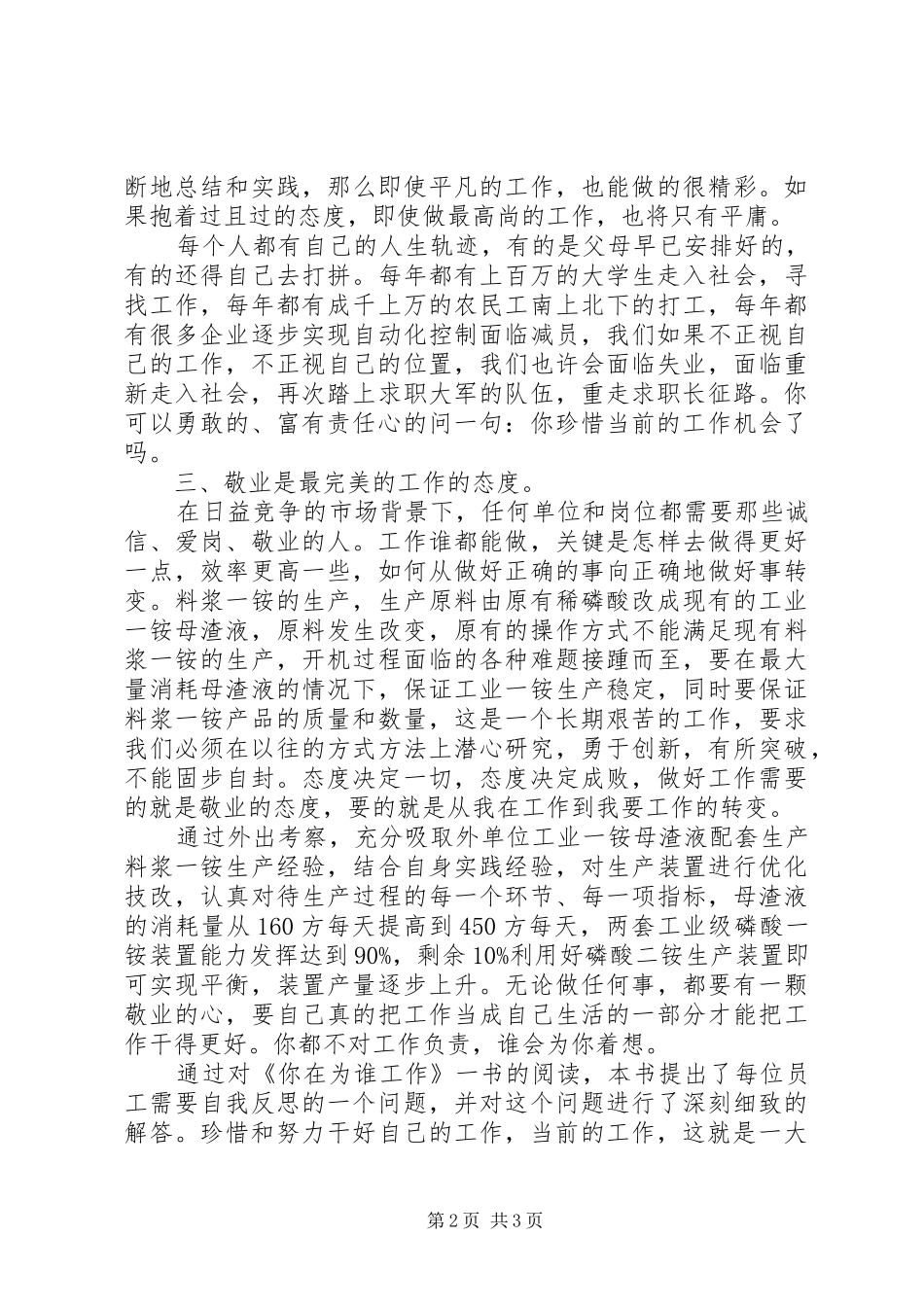 断地总结和实践，那么即使平凡的工作，也能做的很精彩。如果抱着过且过的态度，即使做最高尚的工作，也将只有平庸。

每个人都有自己的人生轨迹，有的是父母早已安排好的，有的还得自己去打拼。每年都有上百万的大学生走入社会，寻找工作，每年都有成千上万的农民工南上北下的打工，每年都有很多企业逐步实现自动化控制面临减员，我们如果不正视自己的工作，不正视自己的位置，我们也许会面临失业，面临重新走入社会，再次踏上求职大军的队伍，重走求职长征路。你可以勇敢的、富有责任心的问一句：你珍惜当前的工作机会了吗。

三、敬业是最完美的工作的态度。

在日益竞争的市场背景下，任何单位和岗位都需要那些诚信、爱岗、敬业的人。工作谁都能做，关键是怎样去做得更好一点，效率更高一些，如何从做好正确的事向正确地做好事转变。料浆一铵的生产，生产原料由原有稀磷酸改成现有的工业一铵母渣液，原料发生改变，原有的操作方式不能满足现有料浆一铵的生产，开机过程面临的各种难题接踵而至，要在最大量消耗母渣液的情况下，保证工业一铵生产稳定，同时要保证料浆一铵产品的质量和数量，这是一个长期艰苦的工作，要求我们必须在以往的方式方法上潜心研究，勇于创新，有所突破，不能固步自封。态度决定一切，态度决定成败，做好工作需要的就是敬业的态度，要的就是从我在工作到我要工作的转变。

通过外出考察，充分吸取外单位工业一铵母渣液配套生产料浆一铵生产经验，结合自身实践经验，对生产装置进行优化技改，认真对待生产过程的每一个环节、每一项指标，母渣液的消耗量从160方每天提高到450方每天，两套工业级磷酸一铵装置能力发挥达到90%，剩余10%利用好磷酸二铵生产装置即可实现平衡，装置产量逐步上升。无论做任何事，都要有一颗敬业的心，要自己真的把工作当成自己生活的一部分才能把工作干得更好。你都不对工作负责，谁会为你着想。

通过对《你在为谁工作》一书的阅读，本书提出了每位员工需要自我反思的一个问题，并对这个问题进行了深刻细致的解答。珍惜和努力干好自己的工作，当前的工作，这就是一大

第2页 共3页